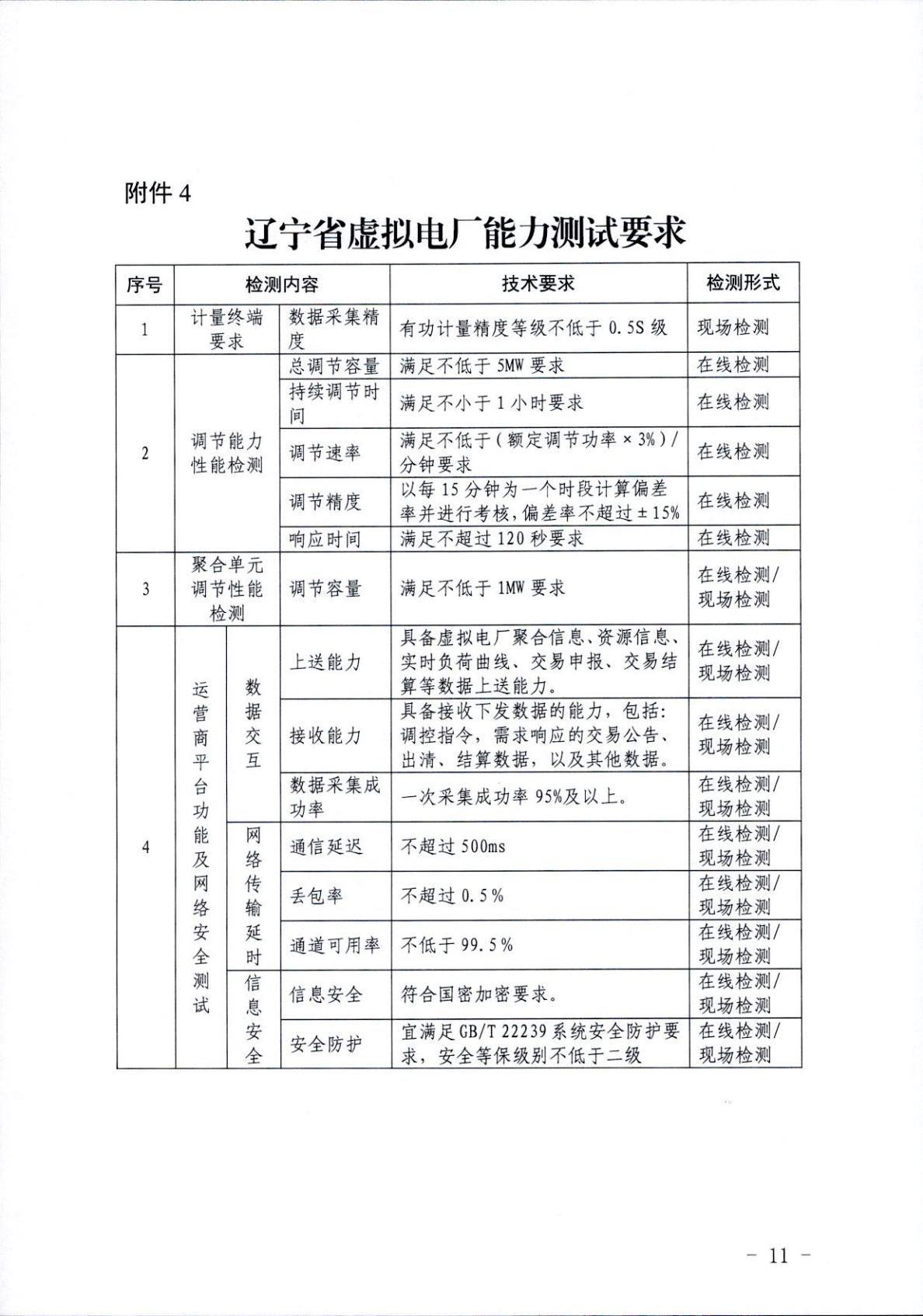 附件4

辽宁省虚拟电厂能力测试要求

| 序号 | 检测内容 |  |  | 技术要求 | 检测形式 |
|---|---|---|---|---|---|
| 1 | 计量终端要求 |  | 数据采集精度 | 有功计量精度等级不低于0.5S级 | 现场检测 |
| 2 | 调节能力性能检测 |  | 总调节容量 | 满足不低于5MW要求 | 在线检测 |
|  |  |  | 持续调节时间 | 满足不小于1小时要求 | 在线检测 |
|  |  |  | 调节速率 | 满足不低于(额定调节功率×3%)/分钟要求 | 在线检测 |
|  |  |  | 调节精度 | 以每15分钟为一个时段计算偏差率并进行考核,偏差率不超过±15% | 在线检测 |
|  |  |  | 响应时间 | 满足不超过120秒要求 | 在线检测 |
| 3 | 聚合单元调节性能检测 |  | 调节容量 | 满足不低于1MW要求 | 在线检测/现场检测 |
| 4 | 运营商平台功能及网络安全测试 | 数据交互 | 上送能力 | 具备虚拟电厂聚合信息、资源信息、实时负荷曲线、交易申报、交易结算等数据上送能力。 | 在线检测/现场检测 |
|  |  |  | 接收能力 | 具备接收下发数据的能力,包括:调控指令,需求响应的交易公告、出清、结算数据,以及其他数据。 | 在线检测/现场检测 |
|  |  |  | 数据采集成功率 | 一次采集成功率95%及以上。 | 在线检测/现场检测 |
|  |  | 网络传输延时 | 通信延迟 | 不超过500ms | 在线检测/现场检测 |
|  |  |  | 丢包率 | 不超过0.5% | 在线检测/现场检测 |
|  |  |  | 通道可用率 | 不低于99.5% | 在线检测/现场检测 |
|  |  | 信息安全 | 信息安全 | 符合国密加密要求。 | 在线检测/现场检测 |
|  |  |  | 安全防护 | 宜满足GB/T 22239系统安全防护要求,安全等保级别不低于二级 | 在线检测/现场检测 |

- 11 -